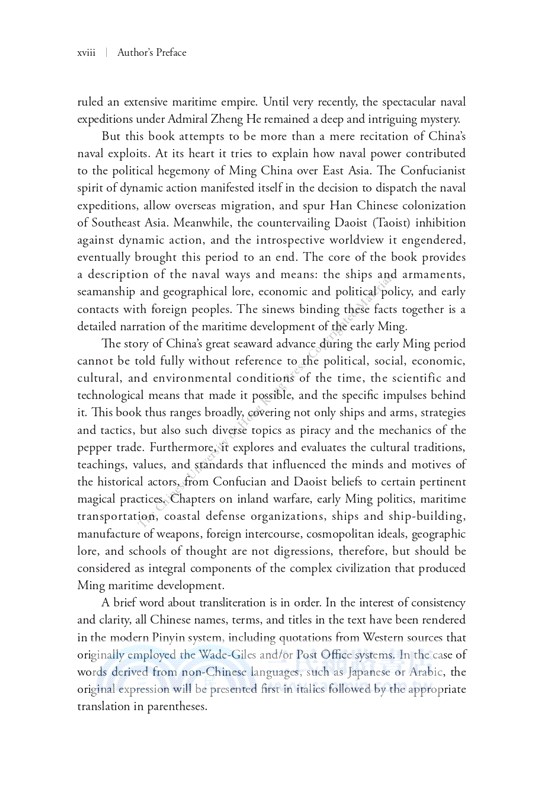 xviii | Author's Preface

ruled an extensive maritime empire. Until very recently, the spectacular naval expeditions under Admiral Zheng He remained a deep and intriguing mystery.

But this book attempts to be more than a mere recitation of China's naval exploits. At its heart it tries to explain how naval power contributed to the political hegemony of Ming China over East Asia. The Confucianist spirit of dynamic action manifested itself in the decision to dispatch the naval expeditions, allow overseas migration, and spur Han Chinese colonization of Southeast Asia. Meanwhile, the countervailing Daoist (Taoist) inhibition against dynamic action, and the introspective worldview it engendered, eventually brought this period to an end. The core of the book provides a description of the naval ways and means: the ships and armaments, seamanship and geographical lore, economic and political policy, and early contacts with foreign peoples. The sinews binding these facts together is a detailed narration of the maritime development of the early Ming.

The story of China's great seaward advance during the early Ming period cannot be told fully without reference to the political, social, economic, cultural, and environmental conditions of the time, the scientific and technological means that made it possible, and the specific impulses behind it. This book thus ranges broadly, covering not only ships and arms, strategies and tactics, but also such diverse topics as piracy and the mechanics of the pepper trade. Furthermore, it explores and evaluates the cultural traditions, teachings, values, and standards that influenced the minds and motives of the historical actors, from Confucian and Daoist beliefs to certain pertinent magical practices. Chapters on inland warfare, early Ming politics, maritime transportation, coastal defense organizations, ships and ship-building, manufacture of weapons, foreign intercourse, cosmopolitan ideals, geographic lore, and schools of thought are not digressions, therefore, but should be considered as integral components of the complex civilization that produced Ming maritime development.

A brief word about transliteration is in order. In the interest of consistency and clarity, all Chinese names, terms, and titles in the text have been rendered in the modern Pinyin system, including quotations from Western sources that originally employed the Wade-Giles and/or Post Office systems. In the case of words derived from non-Chinese languages, such as Japanese or Arabic, the original expression will be presented first in italics followed by the appropriate translation in parentheses.